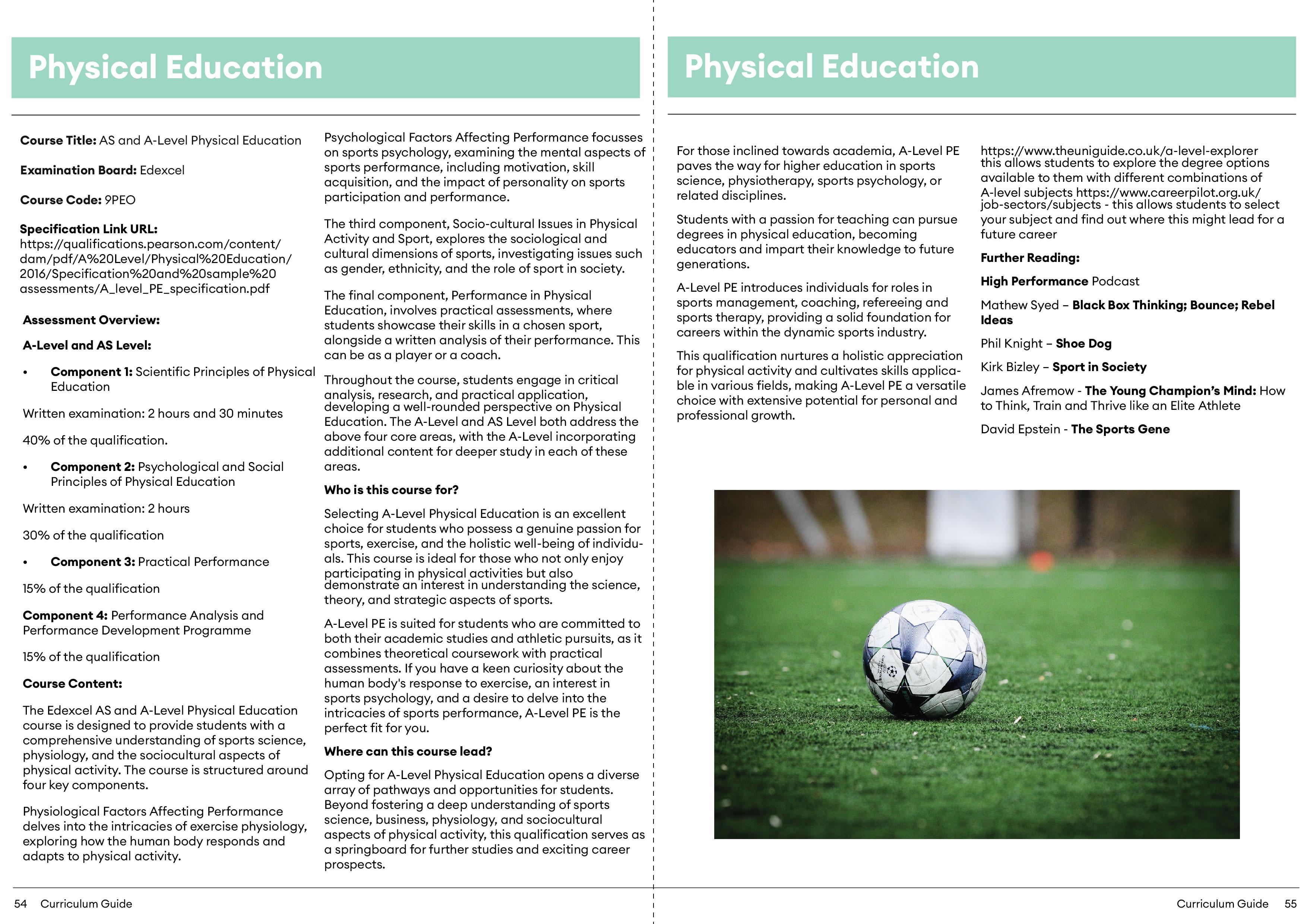 Physical Education

Course Title: AS and A-Level Physical Education

Examination Board: Edexcel

Course Code: 9PEO

Specification Link URL: https://qualifications.pearson.com/content/dam/pdf/A%20Level/Physical%20Education/2016/Specification%20and%20sample%20assessments/A_level_PE_specification.pdf

Assessment Overview:

A-Level and AS Level:

• Component 1: Scientific Principles of Physical Education

Written examination: 2 hours and 30 minutes

40% of the qualification.

• Component 2: Psychological and Social Principles of Physical Education

Written examination: 2 hours

30% of the qualification

• Component 3: Practical Performance

15% of the qualification

Component 4: Performance Analysis and Performance Development Programme

15% of the qualification

Course Content:

The Edexcel AS and A-Level Physical Education course is designed to provide students with a comprehensive understanding of sports science, physiology, and the sociocultural aspects of physical activity. The course is structured around four key components.

Physiological Factors Affecting Performance delves into the intricacies of exercise physiology, exploring how the human body responds and adapts to physical activity.

Psychological Factors Affecting Performance focusses on sports psychology, examining the mental aspects of sports performance, including motivation, skill acquisition, and the impact of personality on sports participation and performance.

The third component, Socio-cultural Issues in Physical Activity and Sport, explores the sociological and cultural dimensions of sports, investigating issues such as gender, ethnicity, and the role of sport in society.

The final component, Performance in Physical Education, involves practical assessments, where students showcase their skills in a chosen sport, alongside a written analysis of their performance. This can be as a player or a coach.

Throughout the course, students engage in critical analysis, research, and practical application, developing a well-rounded perspective on Physical Education. The A-Level and AS Level both address the above four core areas, with the A-Level incorporating additional content for deeper study in each of these areas.

Who is this course for?

Selecting A-Level Physical Education is an excellent choice for students who possess a genuine passion for sports, exercise, and the holistic well-being of individuals. This course is ideal for those who not only enjoy participating in physical activities but also demonstrate an interest in understanding the science, theory, and strategic aspects of sports.

A-Level PE is suited for students who are committed to both their academic studies and athletic pursuits, as it combines theoretical coursework with practical assessments. If you have a keen curiosity about the human body's response to exercise, an interest in sports psychology, and a desire to delve into the intricacies of sports performance, A-Level PE is the perfect fit for you.

Where can this course lead?

Opting for A-Level Physical Education opens a diverse array of pathways and opportunities for students. Beyond fostering a deep understanding of sports science, business, physiology, and sociocultural aspects of physical activity, this qualification serves as a springboard for further studies and exciting career prospects.

54 Curriculum Guide

Physical Education

For those inclined towards academia, A-Level PE paves the way for higher education in sports science, physiotherapy, sports psychology, or related disciplines.

Students with a passion for teaching can pursue degrees in physical education, becoming educators and impart their knowledge to future generations.

A-Level PE introduces individuals for roles in sports management, coaching, refereeing and sports therapy, providing a solid foundation for careers within the dynamic sports industry.

This qualification nurtures a holistic appreciation for physical activity and cultivates skills applicable in various fields, making A-Level PE a versatile choice with extensive potential for personal and professional growth.

https://www.theuniguide.co.uk/a-level-explorer this allows students to explore the degree options available to them with different combinations of A-level subjects https://www.careerpilot.org.uk/job-sectors/subjects - this allows students to select your subject and find out where this might lead for a future career

Further Reading:

High Performance Podcast

Mathew Syed – Black Box Thinking; Bounce; Rebel Ideas

Phil Knight – Shoe Dog

Kirk Bizley – Sport in Society

James Afremow - The Young Champion's Mind: How to Think, Train and Thrive like an Elite Athlete

David Epstein - The Sports Gene

Curriculum Guide 55